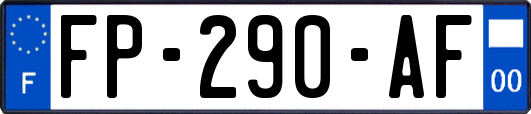 F
FP-290-AF
00